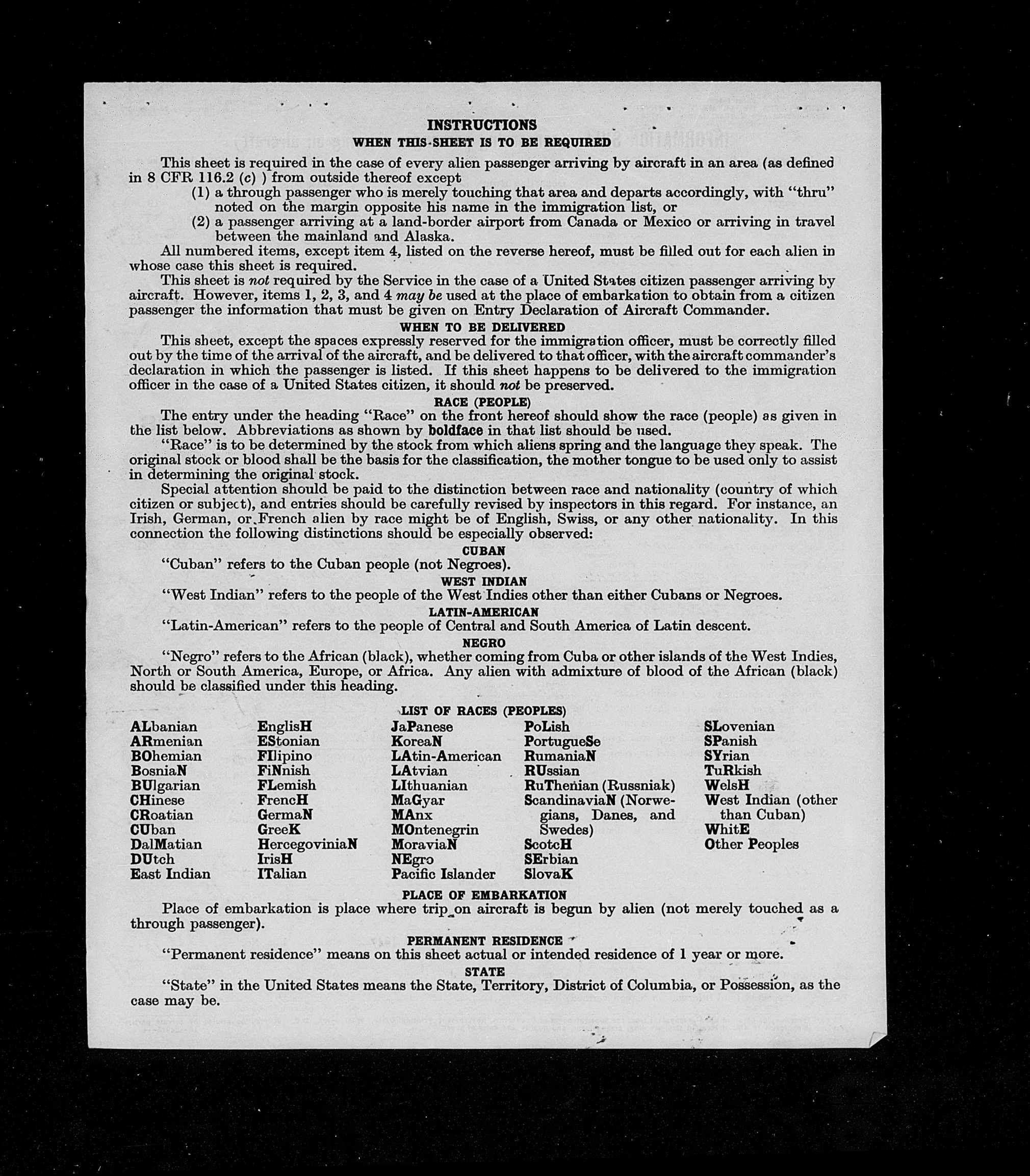 INSTRUCTIONS
WHEN THIS SHEET IS TO BE REQUIRED

This sheet is required in the case of every alien passenger arriving by aircraft in an area (as defined in 8 CFR 116.2 (c) ) from outside thereof except
(1) a through passenger who is merely touching that area and departs accordingly, with "thru" noted on the margin opposite his name in the immigration list, or
(2) a passenger arriving at a land-border airport from Canada or Mexico or arriving in travel between the mainland and Alaska.

All numbered items, except item 4, listed on the reverse hereof, must be filled out for each alien in whose case this sheet is required.

This sheet is not required by the Service in the case of a United States citizen passenger arriving by aircraft. However, items 1, 2, 3, and 4 may be used at the place of embarkation to obtain from a citizen passenger the information that must be given on Entry Declaration of Aircraft Commander.

WHEN TO BE DELIVERED

This sheet, except the spaces expressly reserved for the immigration officer, must be correctly filled out by the time of the arrival of the aircraft, and be delivered to that officer, with the aircraft commander's declaration in which the passenger is listed. If this sheet happens to be delivered to the immigration officer in the case of a United States citizen, it should not be preserved.

RACE (PEOPLE)

The entry under the heading "Race" on the front hereof should show the race (people) as given in the list below. Abbreviations as shown by boldface in that list should be used.

"Race" is to be determined by the stock from which aliens spring and the language they speak. The original stock or blood shall be the basis for the classification, the mother tongue to be used only to assist in determining the original stock.

Special attention should be paid to the distinction between race and nationality (country of which citizen or subject), and entries should be carefully revised by inspectors in this regard. For instance, an Irish, German, or French alien by race might be of English, Swiss, or any other nationality. In this connection the following distinctions should be especially observed:

CUBAN
"Cuban" refers to the Cuban people (not Negroes).

WEST INDIAN
"West Indian" refers to the people of the West Indies other than either Cubans or Negroes.

LATIN-AMERICAN
"Latin-American" refers to the people of Central and South America of Latin descent.

NEGRO
"Negro" refers to the African (black), whether coming from Cuba or other islands of the West Indies, North or South America, Europe, or Africa. Any alien with admixture of blood of the African (black) should be classified under this heading.

LIST OF RACES (PEOPLES)

ALbanian
ARmenian
BOhemian
BosniaN
BUlgarian
CHinese
CRoatian
CUban
DalMatian
DUtch
East Indian

EnglisH
EStonian
FIlipino
FiNnish
FLemish
FrencH
GermaN
GreeK
HercegoviniaN
IrisH
ITalian

JaPanese
KoreaN
LAtin-American
LAtvian
LIthuanian
MaGyar
MAnx
MOntenegrin
MoraviaN
NEgro
Pacific Islander

PoLish
PortugueSe
RumaniaN
RUssian
RuThenian (Russniak)
ScandinaviaN (Norwegians, Danes, and Swedes)
ScotcH
SErbian
SlovaK

SLovenian
SPanish
SYrian
TuRkish
WelsH
West Indian (other than Cuban)
WhitE
Other Peoples

PLACE OF EMBARKATION
Place of embarkation is place where trip on aircraft is begun by alien (not merely touched as a through passenger).

PERMANENT RESIDENCE
"Permanent residence" means on this sheet actual or intended residence of 1 year or more.

STATE
"State" in the United States means the State, Territory, District of Columbia, or Possession, as the case may be.